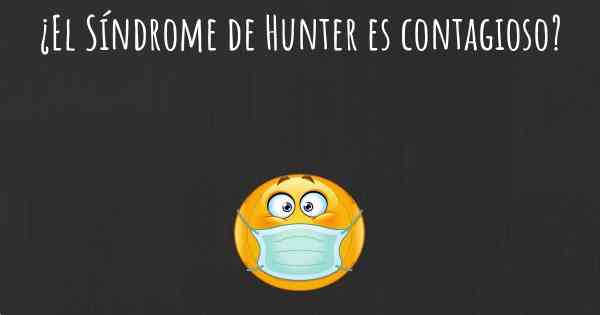 ¿El Síndrome de Hunter es contagioso?